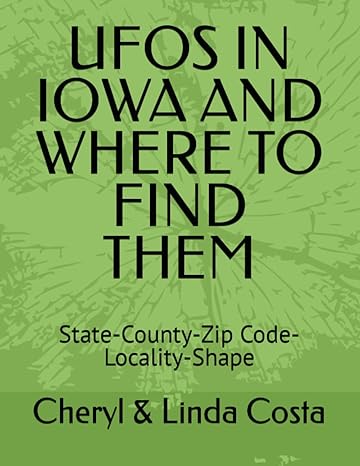 UFOS IN IOWA AND WHERE TO FIND THEM

State-County-Zip Code-Locality-Shape

Cheryl & Linda Costa